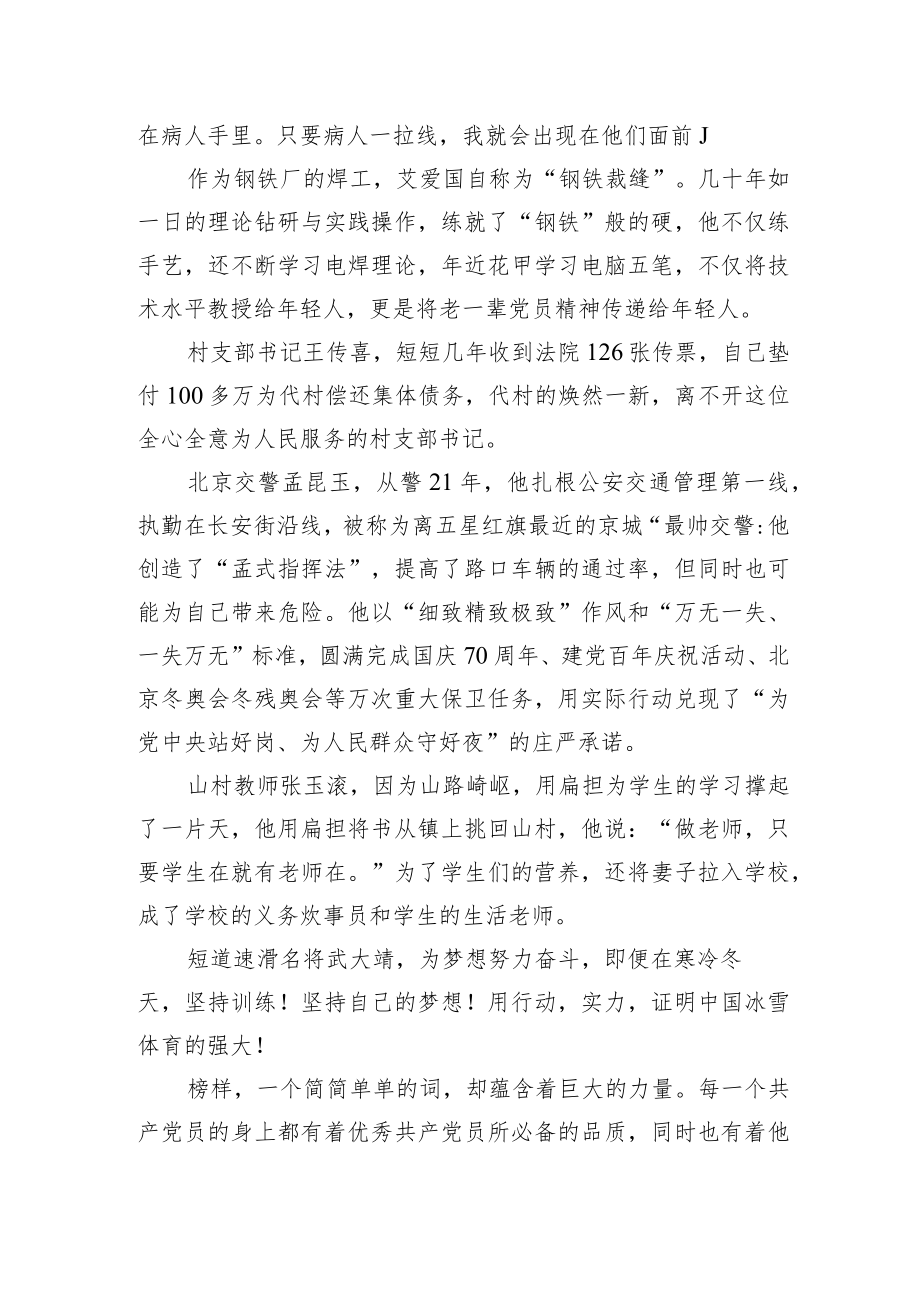 在病人手里。只要病人一拉线，我就会出现在他们面前J

作为钢铁厂的焊工，艾爱国自称为“钢铁裁缝”。几十年如一日的理论钻研与实践操作，练就了“钢铁”般的硬，他不仅练手艺，还不断学习电焊理论，年近花甲学习电脑五笔，不仅将技术水平教授给年轻人，更是将老一辈党员精神传递给年轻人。

村支部书记王传喜，短短几年收到法院126张传票，自己垫付100多万为代村偿还集体债务，代村的焕然一新，离不开这位全心全意为人民服务的村支部书记。

北京交警孟昆玉，从警21年，他扎根公安交通管理第一线，执勤在长安街沿线，被称为离五星红旗最近的京城“最帅交警:他创造了“孟式指挥法”，提高了路口车辆的通过率，但同时也可能为自己带来危险。他以“细致精致极致”作风和“万无一失、一失万无”标准，圆满完成国庆70周年、建党百年庆祝活动、北京冬奥会冬残奥会等万次重大保卫任务，用实际行动兑现了“为党中央站好岗、为人民群众守好夜”的庄严承诺。

山村教师张玉滚，因为山路崎岖，用扁担为学生的学习撑起了一片天，他用扁担将书从镇上挑回山村，他说：“做老师，只要学生在就有老师在。”为了学生们的营养，还将妻子拉入学校，成了学校的义务炊事员和学生的生活老师。

短道速滑名将武大靖，为梦想努力奋斗，即便在寒冷冬天，坚持训练！坚持自己的梦想！用行动，实力，证明中国冰雪体育的强大！

榜样，一个简简单单的词，却蕴含着巨大的力量。每一个共产党员的身上都有着优秀共产党员所必备的品质，同时也有着他